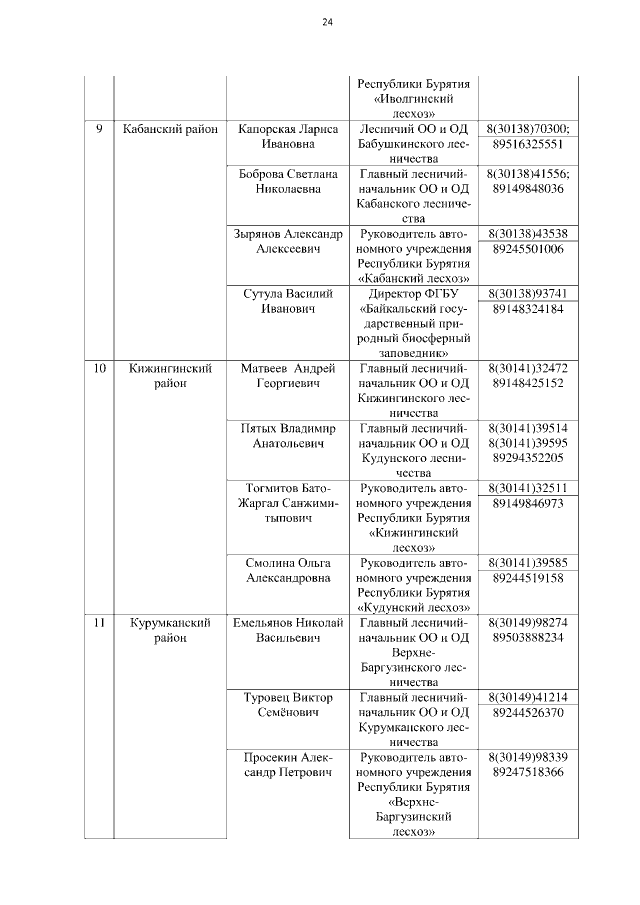 24

| | | | | |
|---|---|---|---|---|
| | | | Республики Бурятия «Иволгинский лесхоз» | |
| 9 | Кабанский район | Капорская Лариса Ивановна | Лесничий ОО и ОД Бабушкинского лесничества | 8(30138)70300; 89516325551 |
| | | Боброва Светлана Николаевна | Главный лесничий-начальник ОО и ОД Кабанского лесничества | 8(30138)41556; 89149848036 |
| | | Зырянов Александр Алексеевич | Руководитель автономного учреждения Республики Бурятия «Кабанский лесхоз» | 8(30138)43538 89245501006 |
| | | Сутула Василий Иванович | Директор ФГБУ «Байкальский государственный природный биосферный заповедник» | 8(30138)93741 89148324184 |
| 10 | Кижингинский район | Матвеев Андрей Георгиевич | Главный лесничий-начальник ОО и ОД Кижингинского лесничества | 8(30141)32472 89148425152 |
| | | Пятых Владимир Анатольевич | Главный лесничий-начальник ОО и ОД Кудунского лесничества | 8(30141)39514 8(30141)39595 89294352205 |
| | | Тогмитов Бато-Жаргал Санжимитыпович | Руководитель автономного учреждения Республики Бурятия «Кижингинский лесхоз» | 8(30141)32511 89149846973 |
| | | Смолина Ольга Александровна | Руководитель автономного учреждения Республики Бурятия «Кудунский лесхоз» | 8(30141)39585 89244519158 |
| 11 | Курумканский район | Емельянов Николай Васильевич | Главный лесничий-начальник ОО и ОД Верхне-Баргузинского лесничества | 8(30149)98274 89503888234 |
| | | Туровец Виктор Семёнович | Главный лесничий-начальник ОО и ОД Курумканского лесничества | 8(30149)41214 89244526370 |
| | | Просекин Александр Петрович | Руководитель автономного учреждения Республики Бурятия «Верхне-Баргузинский лесхоз» | 8(30149)98339 89247518366 |